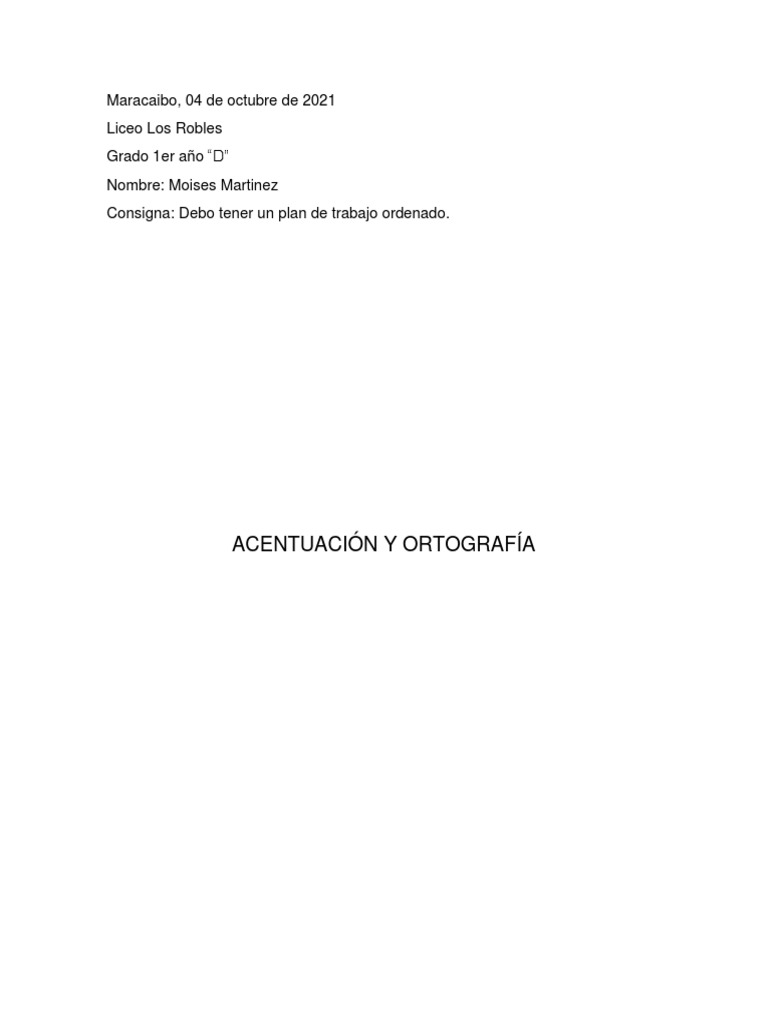 Maracaibo, 04 de octubre de 2021

Liceo Los Robles

Grado 1er año “D”

Nombre: Moises Martinez

Consigna: Debo tener un plan de trabajo ordenado.

ACENTUACIÓN Y ORTOGRAFÍA